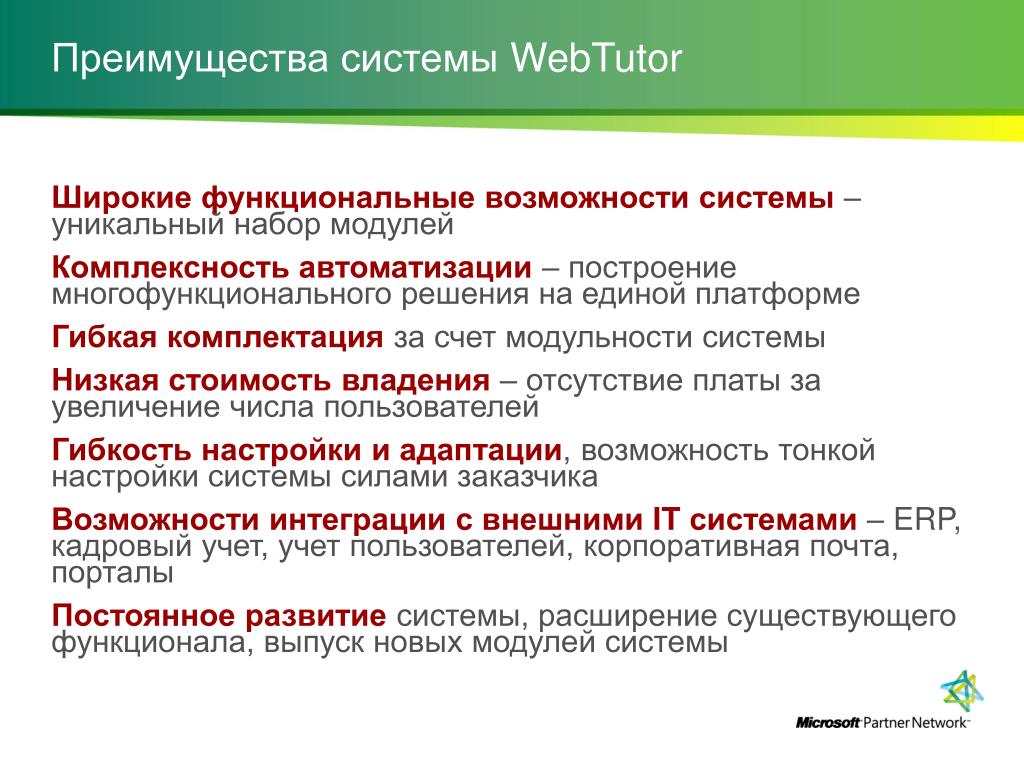 Преимущества системы WebTutor

Широкие функциональные возможности системы – уникальный набор модулей

Комплексность автоматизации – построение многофункционального решения на единой платформе

Гибкая комплектация за счет модульности системы

Низкая стоимость владения – отсутствие платы за увеличение числа пользователей

Гибкость настройки и адаптации, возможность тонкой настройки системы силами заказчика

Возможности интеграции с внешними IT системами – ERP, кадровый учет, учет пользователей, корпоративная почта, порталы

Постоянное развитие системы, расширение существующего функционала, выпуск новых модулей системы

Microsoft Partner Network